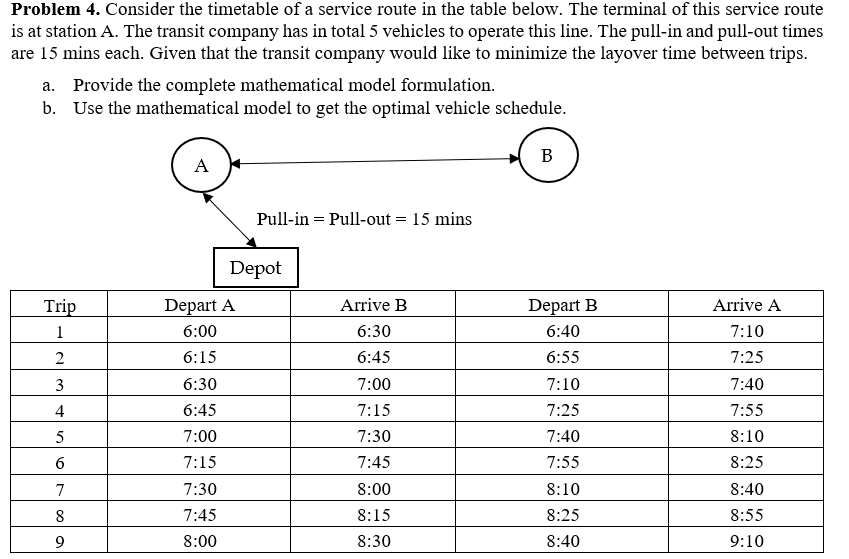 **Problem 4.** Consider the timetable of a service route in the table below. The terminal of this service route is at station A. The transit company has in total 5 vehicles to operate this line. The pull-in and pull-out times are 15 mins each. Given that the transit company would like to minimize the layover time between trips.

a. Provide the complete mathematical model formulation.
b. Use the mathematical model to get the optimal vehicle schedule.

A

B

Pull-in = Pull-out = 15 mins

Depot

| Trip | Depart A | Arrive B | Depart B | Arrive A |
|---|---|---|---|---|
| 1 | 6:00 | 6:30 | 6:40 | 7:10 |
| 2 | 6:15 | 6:45 | 6:55 | 7:25 |
| 3 | 6:30 | 7:00 | 7:10 | 7:40 |
| 4 | 6:45 | 7:15 | 7:25 | 7:55 |
| 5 | 7:00 | 7:30 | 7:40 | 8:10 |
| 6 | 7:15 | 7:45 | 7:55 | 8:25 |
| 7 | 7:30 | 8:00 | 8:10 | 8:40 |
| 8 | 7:45 | 8:15 | 8:25 | 8:55 |
| 9 | 8:00 | 8:30 | 8:40 | 9:10 |